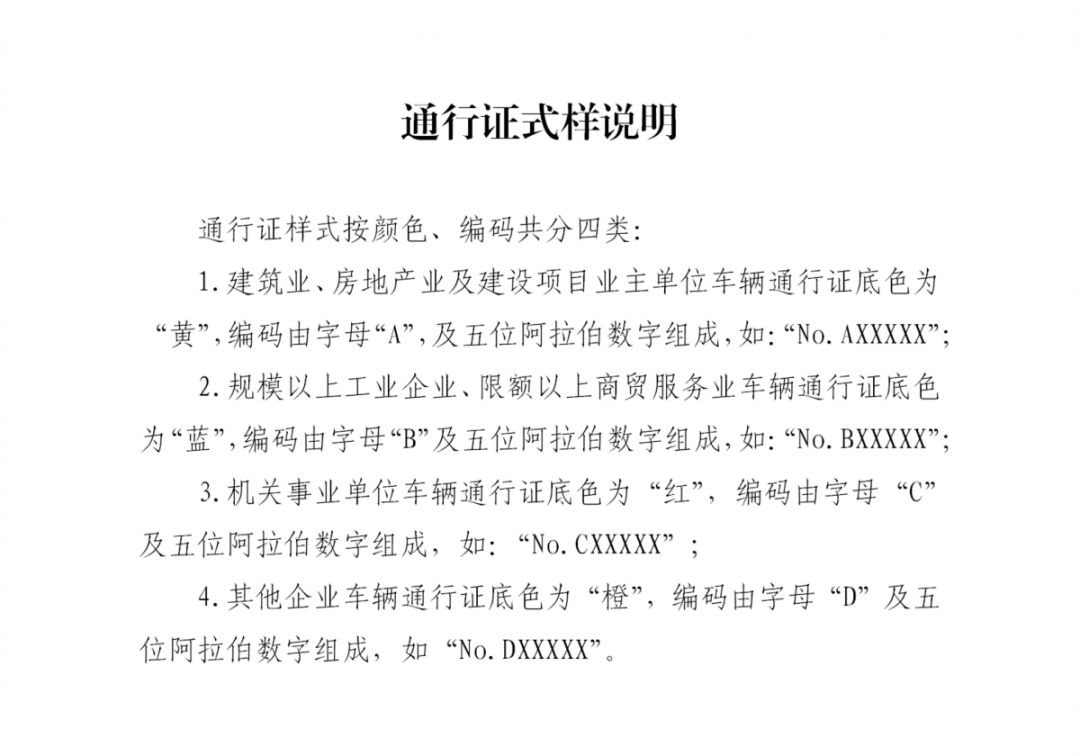 通行证式样说明

通行证样式按颜色、编码共分四类:

1.建筑业、房地产业及建设项目业主单位车辆通行证底色为“黄”,编码由字母“A”,及五位阿拉伯数字组成,如:“No.AXXXXX”;

2.规模以上工业企业、限额以上商贸服务业车辆通行证底色为“蓝”,编码由字母“B”及五位阿拉伯数字组成,如:“No.BXXXXX”;

3.机关事业单位车辆通行证底色为“红”,编码由字母“C”及五位阿拉伯数字组成,如:“No.CXXXXX”;

4.其他企业车辆通行证底色为“橙”,编码由字母“D”及五位阿拉伯数字组成,如“No.DXXXXX”。